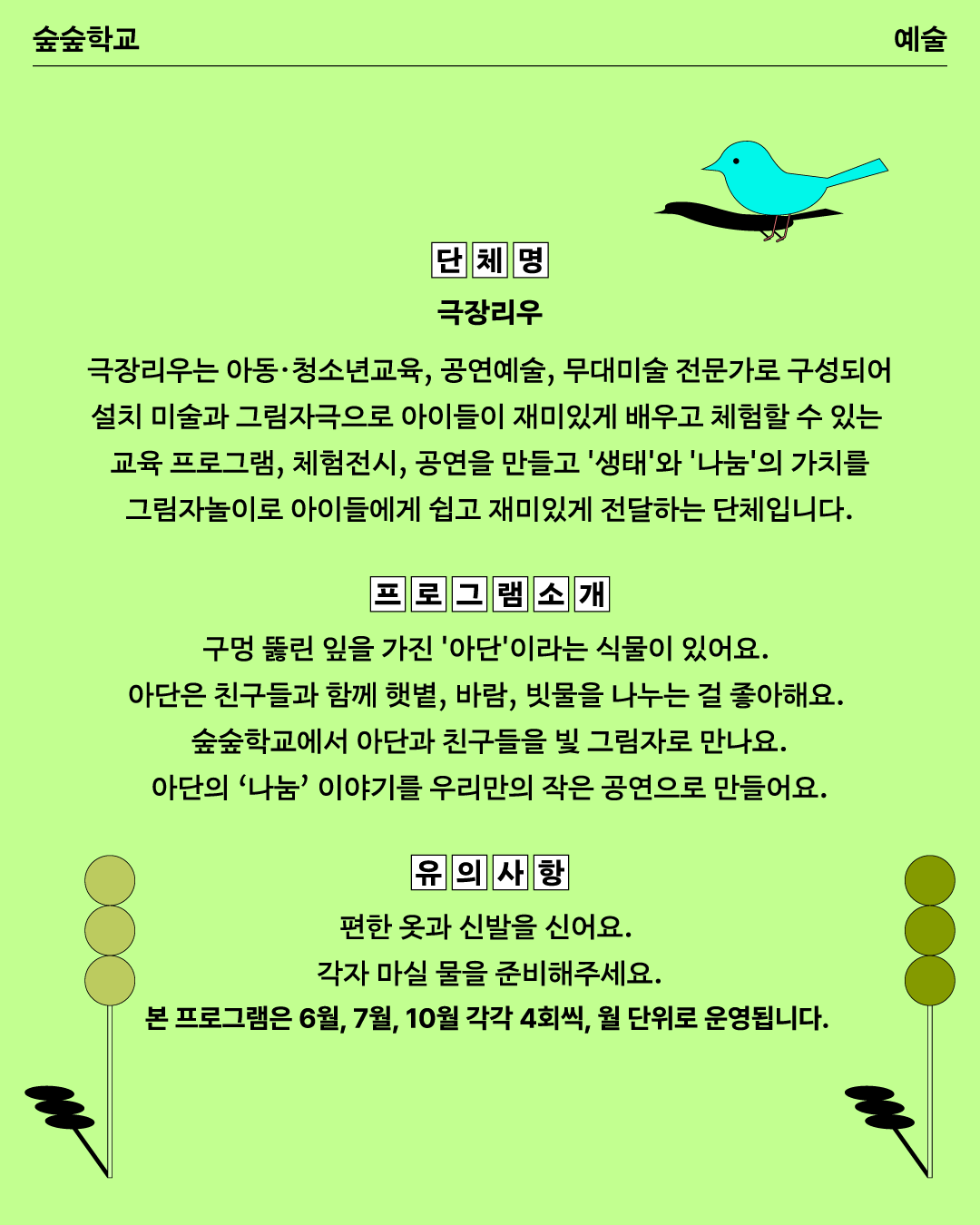 숲숲학교

예술

단체명

극장리우

극장리우는 아동·청소년교육, 공연예술, 무대미술 전문가로 구성되어 설치 미술과 그림자극으로 아이들이 재미있게 배우고 체험할 수 있는 교육 프로그램, 체험전시, 공연을 만들고 '생태'와 '나눔'의 가치를 그림자놀이로 아이들에게 쉽고 재미있게 전달하는 단체입니다.

프로그램소개

구멍 뚫린 잎을 가진 '아단'이라는 식물이 있어요.
아단은 친구들과 함께 햇볕, 바람, 빗물을 나누는 걸 좋아해요.
숲숲학교에서 아단과 친구들을 빛 그림자로 만나요.
아단의 ‘나눔’ 이야기를 우리만의 작은 공연으로 만들어요.

유의사항

편한 옷과 신발을 신어요.
각자 마실 물을 준비해주세요.
본 프로그램은 6월, 7월, 10월 각각 4회씩, 월 단위로 운영됩니다.